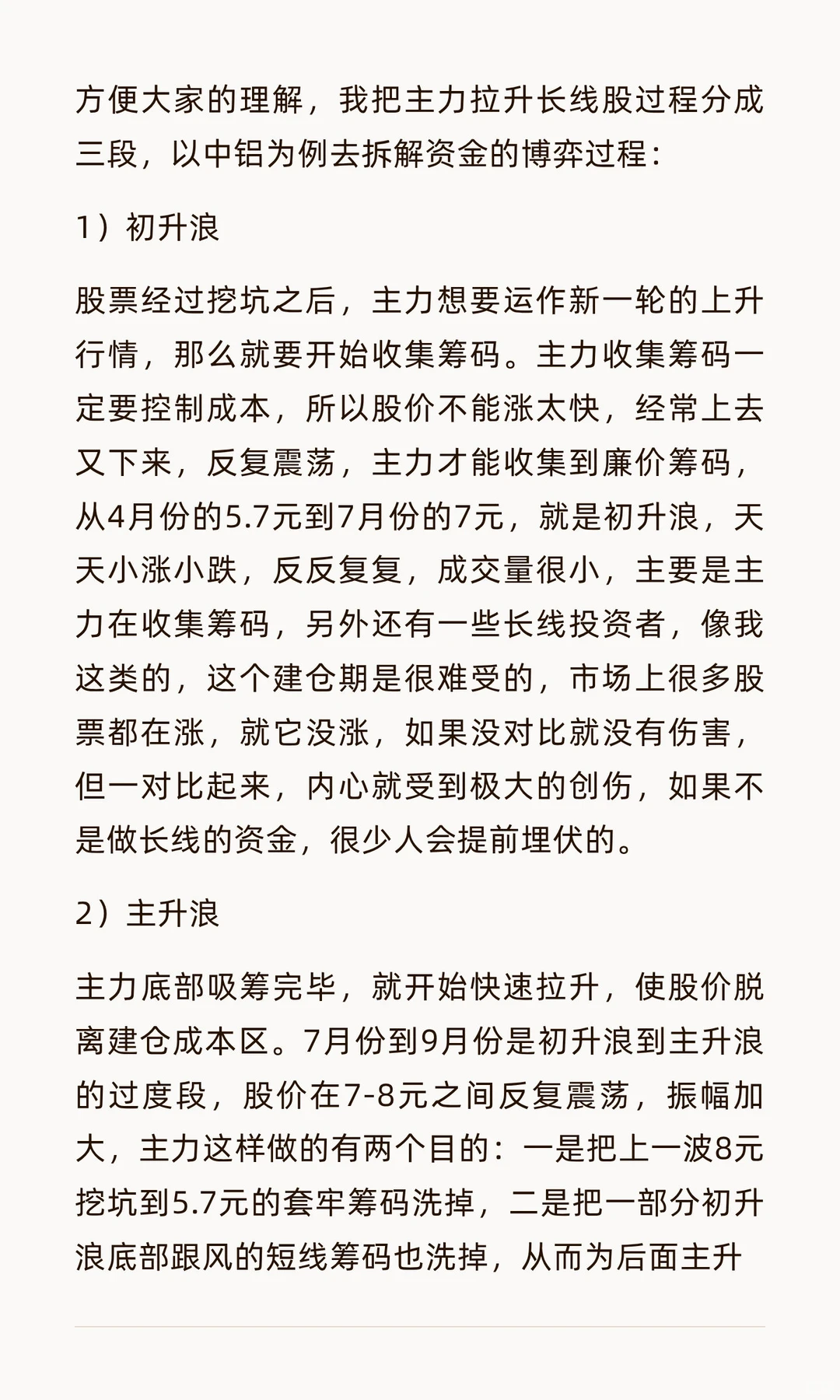 方便大家的理解，我把主力拉升长线股过程分成三段，以中铝为例去拆解资金的博弈过程：

1）初升浪

股票经过挖坑之后，主力想要运作新一轮的上升行情，那么就要开始收集筹码。主力收集筹码一定要控制成本，所以股价不能涨太快，经常上去又下来，反复震荡，主力才能收集到廉价筹码，从4月份的5.7元到7月份的7元，就是初升浪，天天小涨小跌，反反复复，成交量很小，主要是主力在收集筹码，另外还有一些长线投资者，像我这类的，这个建仓期是很难受的，市场上很多股票都在涨，就它没涨，如果没对比就没有伤害，但一对比起来，内心就受到极大的创伤，如果不是做长线的资金，很少人会提前埋伏的。

2）主升浪

主力底部吸筹完毕，就开始快速拉升，使股价脱离建仓成本区。7月份到9月份是初升浪到主升浪的过度段，股价在7-8元之间反复震荡，振幅加大，主力这样做的有两个目的：一是把上一波8元挖坑到5.7元的套牢筹码洗掉，二是把一部分初升浪底部跟风的短线筹码也洗掉，从而为后面主升